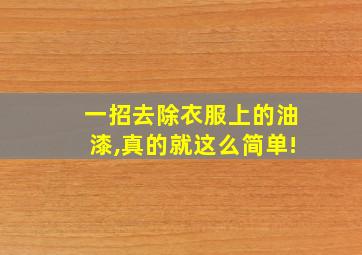 一招去除衣服上的油漆,真的就这么简单!